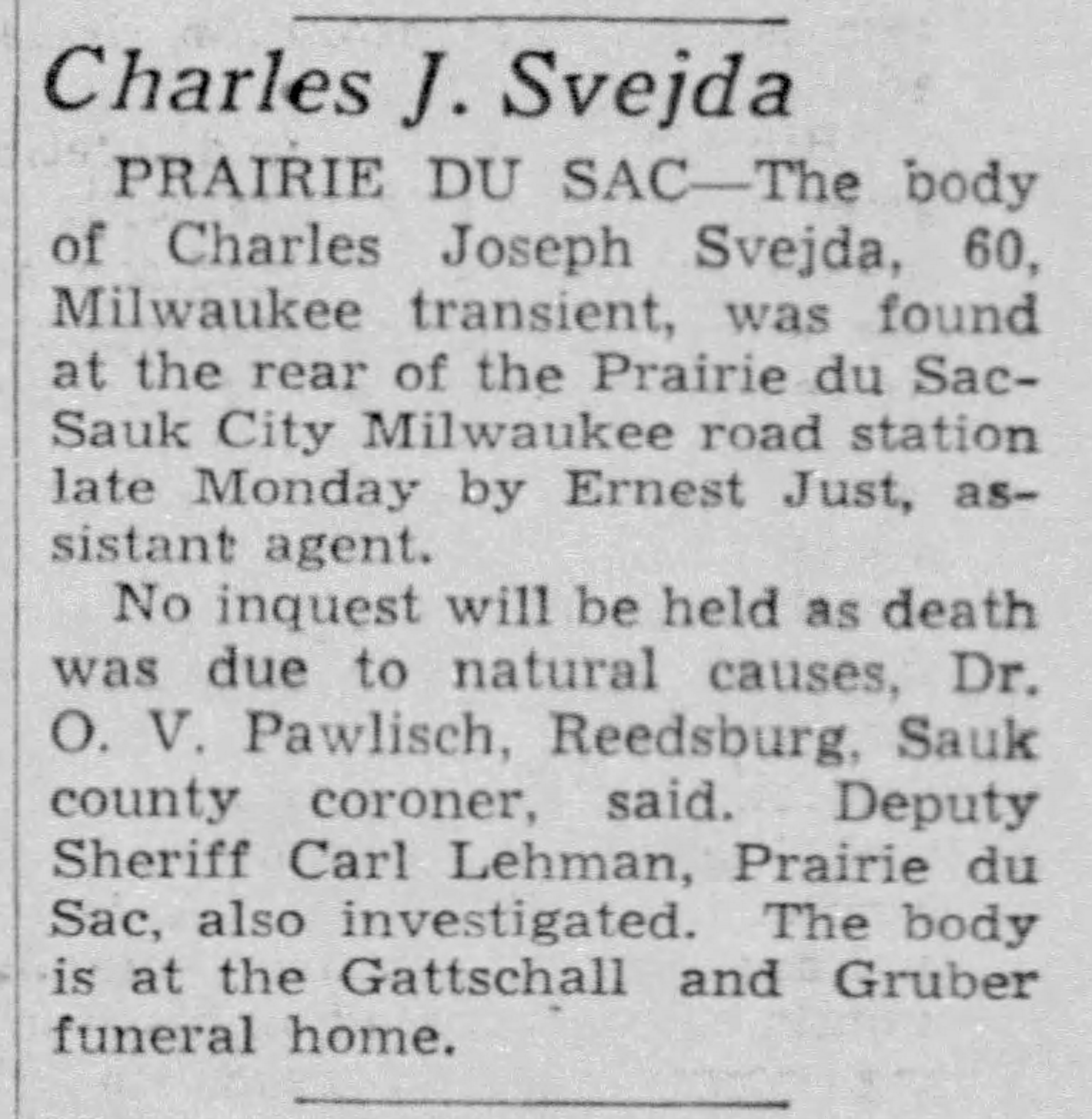 Charles J. Svejda

PRAIRIE DU SAC—The body of Charles Joseph Svejda, 60, Milwaukee transient, was found at the rear of the Prairie du Sac-Sauk City Milwaukee road station late Monday by Ernest Just, assistant agent.

No inquest will be held as death was due to natural causes, Dr. O. V. Pawlisch, Reedsburg, Sauk county coroner, said. Deputy Sheriff Carl Lehman, Prairie du Sac, also investigated. The body is at the Gattschall and Gruber funeral home.